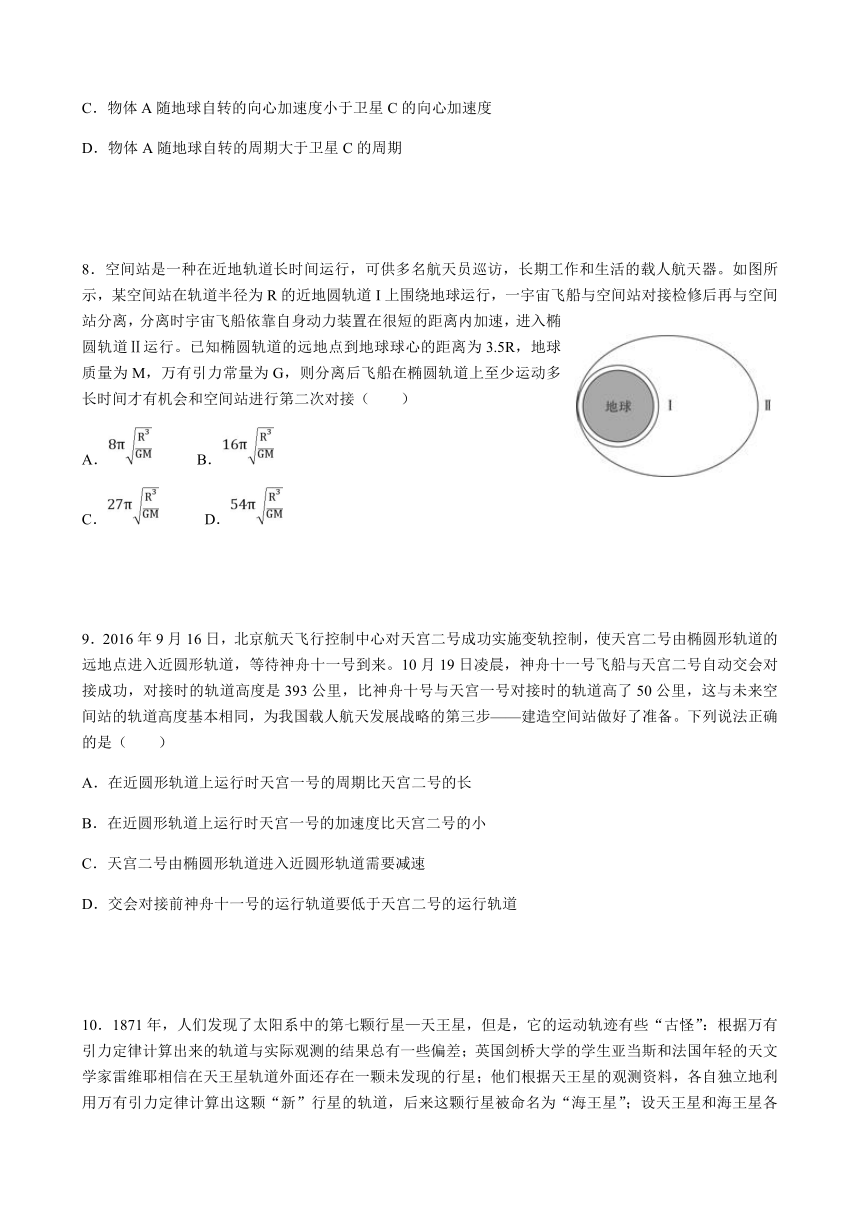 C．物体 A 随地球自转的向心加速度小于卫星 C 的向心加速度

D．物体 A 随地球自转的周期大于卫星 C 的周期

8．空间站是一种在近地轨道长时间运行，可供多名航天员巡访，长期工作和生活的载人航天器。如图所示，某空间站在轨道半径为 R 的近地圆轨道 I 上围绕地球运行，一宇宙飞船与空间站对接检修后再与空间站分离，分离时宇宙飞船依靠自身动力装置在很短的距离内加速，进入椭圆轨道Ⅱ运行。已知椭圆轨道的远地点到地球球心的距离为 3.5R，地球质量为 M，万有引力常量为 G，则分离后飞船在椭圆轨道上至少运动多长时间才有机会和空间站进行第二次对接（　　）

地球 I Ⅱ

A．$8\pi\sqrt{\frac{R^3}{GM}}$　B．$16\pi\sqrt{\frac{R^3}{GM}}$

C．$27\pi\sqrt{\frac{R^3}{GM}}$　D．$54\pi\sqrt{\frac{R^3}{GM}}$

9．2016 年 9 月 16 日，北京航天飞行控制中心对天宫二号成功实施变轨控制，使天宫二号由椭圆形轨道的远地点进入近圆形轨道，等待神舟十一号到来。10 月 19 日凌晨，神舟十一号飞船与天宫二号自动交会对接成功，对接时的轨道高度是 393 公里，比神舟十号与天宫一号对接时的轨道高了 50 公里，这与未来空间站的轨道高度基本相同，为我国载人航天发展战略的第三步——建造空间站做好了准备。下列说法正确的是（　　）

A．在近圆形轨道上运行时天宫一号的周期比天宫二号的长

B．在近圆形轨道上运行时天宫一号的加速度比天宫二号的小

C．天宫二号由椭圆形轨道进入近圆形轨道需要减速

D．交会对接前神舟十一号的运行轨道要低于天宫二号的运行轨道

10．1871 年，人们发现了太阳系中的第七颗行星—天王星，但是，它的运动轨迹有些“古怪”：根据万有引力定律计算出来的轨道与实际观测的结果总有一些偏差；英国剑桥大学的学生亚当斯和法国年轻的天文学家雷维耶相信在天王星轨道外面还存在一颗未发现的行星；他们根据天王星的观测资料，各自独立地利用万有引力定律计算出这颗“新”行星的轨道，后来这颗行星被命名为“海王星”；设天王星和海王星各